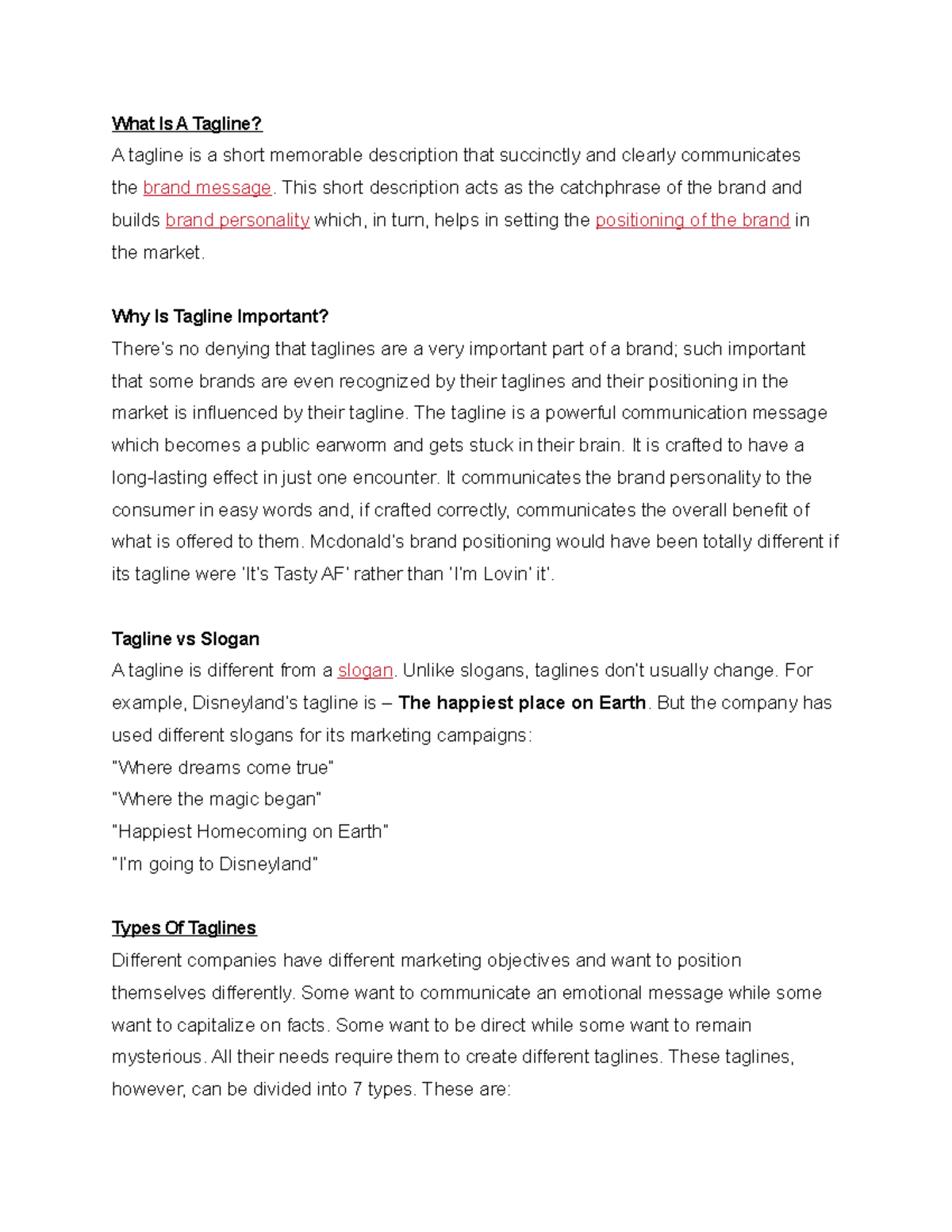 What Is A Tagline?
A tagline is a short memorable description that succinctly and clearly communicates the brand message. This short description acts as the catchphrase of the brand and builds brand personality which, in turn, helps in setting the positioning of the brand in the market.

Why Is Tagline Important?
There's no denying that taglines are a very important part of a brand; such important that some brands are even recognized by their taglines and their positioning in the market is influenced by their tagline. The tagline is a powerful communication message which becomes a public earworm and gets stuck in their brain. It is crafted to have a long-lasting effect in just one encounter. It communicates the brand personality to the consumer in easy words and, if crafted correctly, communicates the overall benefit of what is offered to them. Mcdonald's brand positioning would have been totally different if its tagline were 'It's Tasty AF' rather than 'I'm Lovin' it'.

Tagline vs Slogan
A tagline is different from a slogan. Unlike slogans, taglines don't usually change. For example, Disneyland's tagline is – The happiest place on Earth. But the company has used different slogans for its marketing campaigns:
"Where dreams come true"
"Where the magic began"
"Happiest Homecoming on Earth"
"I'm going to Disneyland"

Types Of Taglines
Different companies have different marketing objectives and want to position themselves differently. Some want to communicate an emotional message while some want to capitalize on facts. Some want to be direct while some want to remain mysterious. All their needs require them to create different taglines. These taglines, however, can be divided into 7 types. These are: